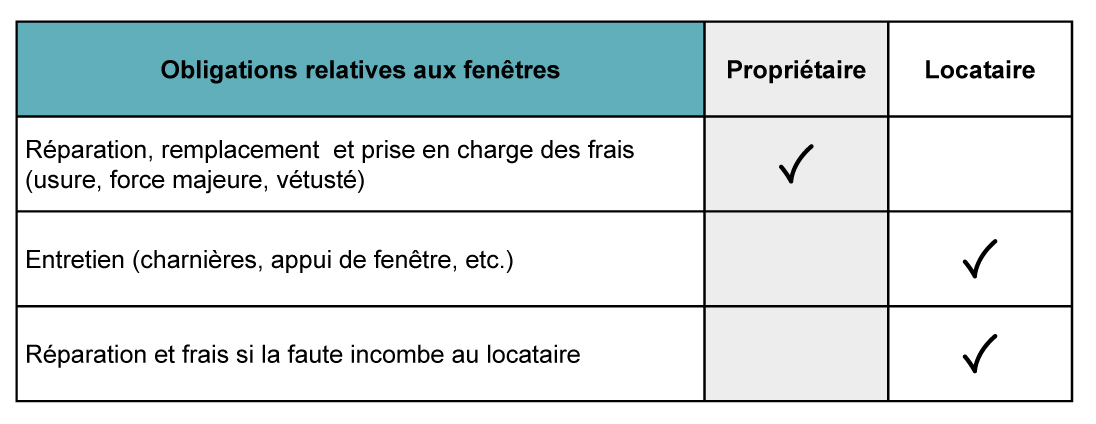 | Obligations relatives aux fenêtres | Propriétaire | Locataire |
|---|---|---|
| Réparation, remplacement et prise en charge des frais (usure, force majeure, vétusté) | ✓ | |
| Entretien (charnières, appui de fenêtre, etc.) | | ✓ |
| Réparation et frais si la faute incombe au locataire | | ✓ |